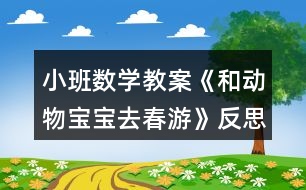 小班数学教案《和动物宝宝去春游》反思